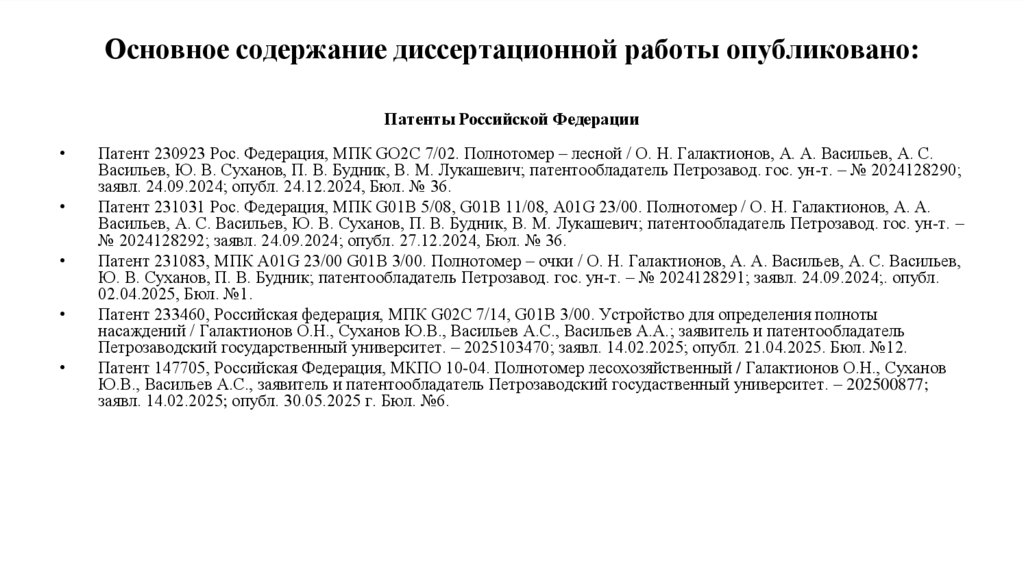 Основное содержание диссертационной работы опубликовано:

Патенты Российской Федерации

• Патент 230923 Рос. Федерация, МПК GO2C 7/02. Полнотомер – лесной / О. Н. Галактионов, А. А. Васильев, А. С. Васильев, Ю. В. Суханов, П. В. Будник, В. М. Лукашевич; патентообладатель Петрозавод. гос. ун-т. – № 2024128290; заявл. 24.09.2024; опубл. 24.12.2024, Бюл. № 36.

• Патент 231031 Рос. Федерация, МПК G01B 5/08, G01B 11/08, A01G 23/00. Полнотомер / О. Н. Галактионов, А. А. Васильев, А. С. Васильев, Ю. В. Суханов, П. В. Будник, В. М. Лукашевич; патентообладатель Петрозавод. гос. ун-т. – № 2024128292; заявл. 24.09.2024; опубл. 27.12.2024, Бюл. № 36.

• Патент 231083, МПК A01G 23/00 G01B 3/00. Полнотомер – очки / О. Н. Галактионов, А. А. Васильев, А. С. Васильев, Ю. В. Суханов, П. В. Будник; патентообладатель Петрозавод. гос. ун-т. – № 2024128291; заявл. 24.09.2024;. опубл. 02.04.2025, Бюл. №1.

• Патент 233460, Российская федерация, МПК G02C 7/14, G01B 3/00. Устройство для определения полноты насаждений / Галактионов О.Н., Суханов Ю.В., Васильев А.С., Васильев А.А.; заявитель и патентообладатель Петрозаводский государственный университет. – 2025103470; заявл. 14.02.2025; опубл. 21.04.2025. Бюл. №12.

• Патент 147705, Российская Федерация, МКПО 10-04. Полнотомер лесохозяйственный / Галактионов О.Н., Суханов Ю.В., Васильев А.С., заявитель и патентообладатель Петрозаводский государственный университет. – 202500877; заявл. 14.02.2025; опубл. 30.05.2025 г. Бюл. №6.